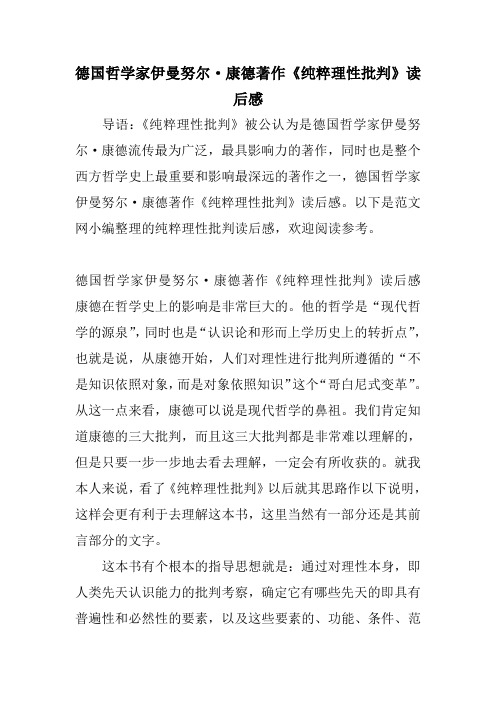 德国哲学家伊曼努尔·康德著作《纯粹理性批判》读后感

导语：《纯粹理性批判》被公认为是德国哲学家伊曼努尔·康德流传最为广泛，最具影响力的著作，同时也是整个西方哲学史上最重要和影响最深远的著作之一，德国哲学家伊曼努尔·康德著作《纯粹理性批判》读后感。以下是范文网小编整理的纯粹理性批判读后感，欢迎阅读参考。

德国哲学家伊曼努尔·康德著作《纯粹理性批判》读后感
康德在哲学史上的影响是非常巨大的。他的哲学是“现代哲学的源泉”，同时也是“认识论和形而上学历史上的转折点”，也就是说，从康德开始，人们对理性进行批判所遵循的“不是知识依照对象，而是对象依照知识”这个“哥白尼式变革”。从这一点来看，康德可以说是现代哲学的鼻祖。我们肯定知道康德的三大批判，而且这三大批判都是非常难以理解的，但是只要一步一步地去看去理解，一定会有所收获的。就我本人来说，看了《纯粹理性批判》以后就其思路作以下说明，这样会更有利于去理解这本书，这里当然有一部分还是其前言部分的文字。

这本书有个根本的指导思想就是：通过对理性本身，即人类先天认识能力的批判考察，确定它有哪些先天的即具有普遍性和必然性的要素，以及这些要素的、功能、条件、范